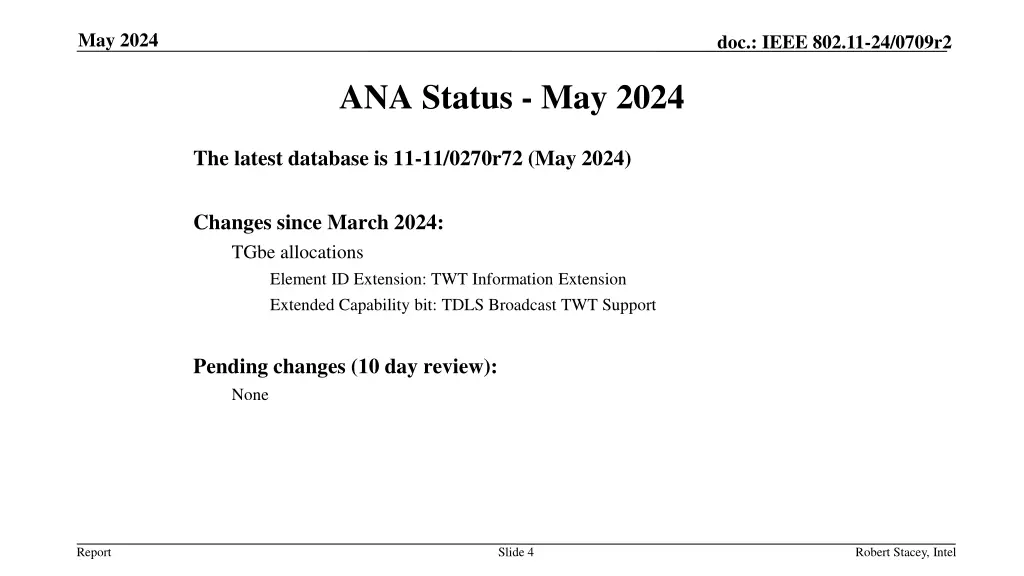 May 2024

doc.: IEEE 802.11-24/0709r2

ANA Status - May 2024

The latest database is 11-11/0270r72 (May 2024)

Changes since March 2024:

TGbe allocations

Element ID Extension: TWT Information Extension

Extended Capability bit: TDLS Broadcast TWT Support

Pending changes (10 day review):

None

Report

Slide 4

Robert Stacey, Intel